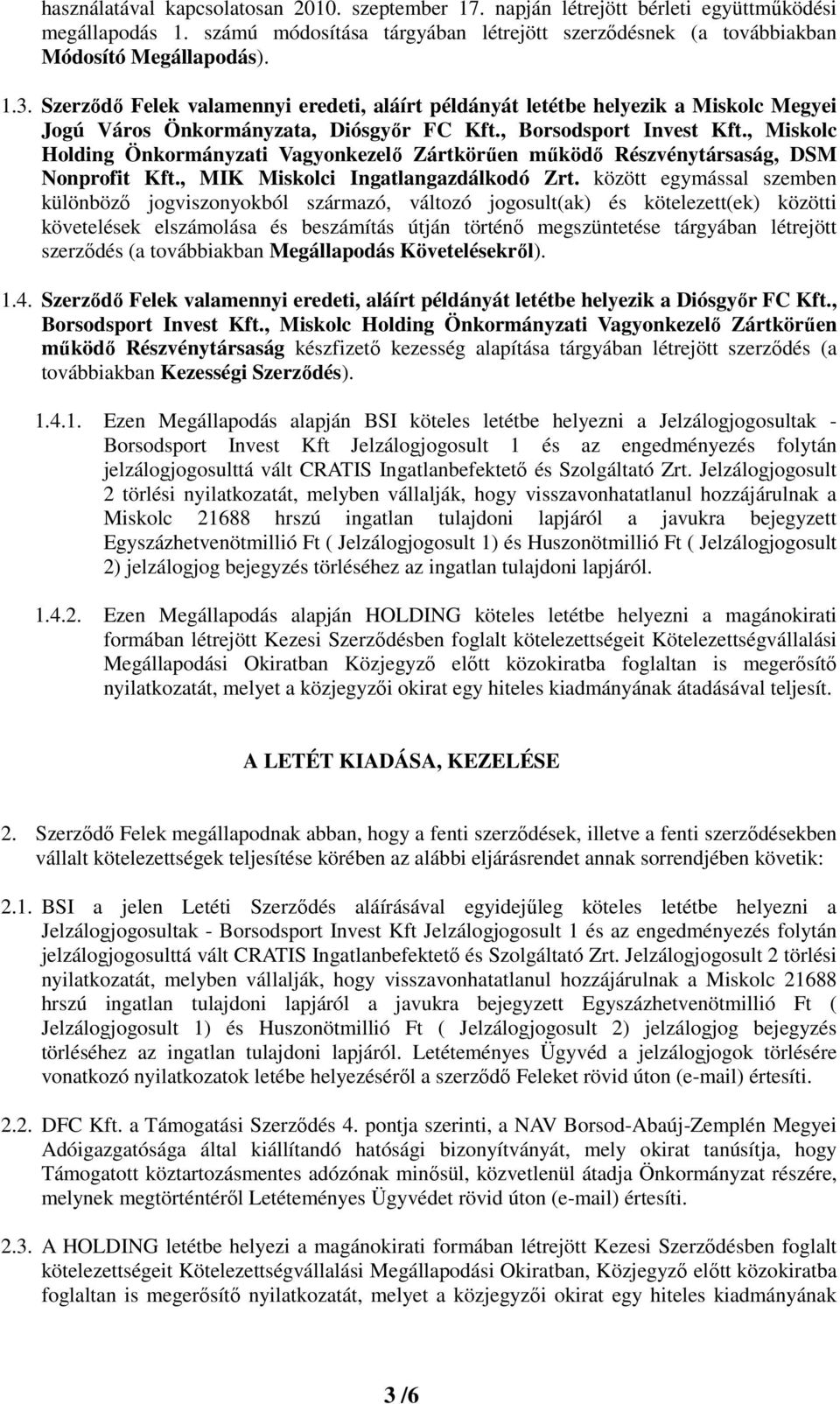 használatával kapcsolatosan 2010. szeptember 17. napján létrejött bérleti együttműködési megállapodás 1. számú módosítása tárgyában létrejött szerződésnek (a továbbiakban Módosító Megállapodás).

1.3. Szerződő Felek valamennyi eredeti, aláírt példányát letétbe helyezik a Miskolc Megyei Jogú Város Önkormányzata, Diósgyőr FC Kft., Borsodsport Invest Kft., Miskolc Holding Önkormányzati Vagyonkezelő Zártkörűen működő Részvénytársaság, DSM Nonprofit Kft., MIK Miskolci Ingatlangazdálkodó Zrt. között egymással szemben különböző jogviszonyokból származó, változó jogosult(ak) és kötelezett(ek) közötti követelések elszámolása és beszámítás útján történő megszüntetése tárgyában létrejött szerződés (a továbbiakban Megállapodás Követelésekről).

1.4. Szerződő Felek valamennyi eredeti, aláírt példányát letétbe helyezik a Diósgyőr FC Kft., Borsodsport Invest Kft., Miskolc Holding Önkormányzati Vagyonkezelő Zártkörűen működő Részvénytársaság készfizető kezesség alapítása tárgyában létrejött szerződés (a továbbiakban Kezességi Szerződés).

1.4.1. Ezen Megállapodás alapján BSI köteles letétbe helyezni a Jelzálogjogosultak - Borsodsport Invest Kft Jelzálogjogosult 1 és az engedményezés folytán jelzálogjogosulttá vált CRATIS Ingatlanbefektető és Szolgáltató Zrt. Jelzálogjogosult 2 törlési nyilatkozatát, melyben vállalják, hogy visszavonhatatlanul hozzájárulnak a Miskolc 21688 hrszú ingatlan tulajdoni lapjáról a javukra bejegyzett Egyszázhetvenötmillió Ft ( Jelzálogjogosult 1) és Huszonötmillió Ft ( Jelzálogjogosult 2) jelzálogjog bejegyzés törléséhez az ingatlan tulajdoni lapjáról.

1.4.2. Ezen Megállapodás alapján HOLDING köteles letétbe helyezni a magánokirati formában létrejött Kezesi Szerződésben foglalt kötelezettségeit Kötelezettségvállalási Megállapodási Okiratban Közjegyző előtt közokiratba foglaltan is megerősítő nyilatkozatát, melyet a közjegyzői okirat egy hiteles kiadmányának átadásával teljesít.

A LETÉT KIADÁSA, KEZELÉSE

2. Szerződő Felek megállapodnak abban, hogy a fenti szerződések, illetve a fenti szerződésekben vállalt kötelezettségek teljesítése körében az alábbi eljárásrendet annak sorrendjében követik:

2.1. BSI a jelen Letéti Szerződés aláírásával egyidejűleg köteles letétbe helyezni a Jelzálogjogosultak - Borsodsport Invest Kft Jelzálogjogosult 1 és az engedményezés folytán jelzálogjogosulttá vált CRATIS Ingatlanbefektető és Szolgáltató Zrt. Jelzálogjogosult 2 törlési nyilatkozatát, melyben vállalják, hogy visszavonhatatlanul hozzájárulnak a Miskolc 21688 hrszú ingatlan tulajdoni lapjáról a javukra bejegyzett Egyszázhetvenötmillió Ft ( Jelzálogjogosult 1) és Huszonötmillió Ft ( Jelzálogjogosult 2) jelzálogjog bejegyzés törléséhez az ingatlan tulajdoni lapjáról. Letéteményes Ügyvéd a jelzálogjogok törlésére vonatkozó nyilatkozatok letébe helyezéséről a szerződő Feleket rövid úton (e-mail) értesíti.

2.2. DFC Kft. a Támogatási Szerződés 4. pontja szerinti, a NAV Borsod-Abaúj-Zemplén Megyei Adóigazgatósága által kiállítandó hatósági bizonyítványát, mely okirat tanúsítja, hogy Támogatott köztartozásmentes adózónak minősül, közvetlenül átadja Önkormányzat részére, melynek megtörténtéről Letéteményes Ügyvédet rövid úton (e-mail) értesíti.

2.3. A HOLDING letétbe helyezi a magánokirati formában létrejött Kezesi Szerződésben foglalt kötelezettségeit Kötelezettségvállalási Megállapodási Okiratban, Közjegyző előtt közokiratba foglaltan is megerősítő nyilatkozatát, melyet a közjegyzői okirat egy hiteles kiadmányának

3 /6